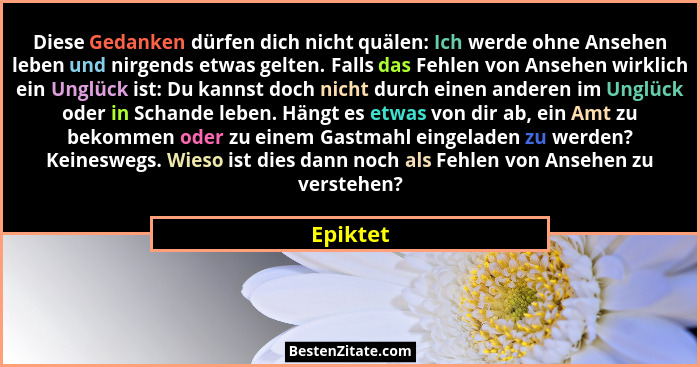 Diese Gedanken dürfen dich nicht quälen: Ich werde ohne Ansehen leben und nirgends etwas gelten. Falls das Fehlen von Ansehen wirklich ein Unglück ist: Du kannst doch nicht durch einen anderen im Unglück oder in Schande leben. Hängt es etwas von dir ab, ein Amt zu bekommen oder zu einem Gastmahl eingeladen zu werden? Keineswegs. Wieso ist dies dann noch als Fehlen von Ansehen zu verstehen?

Epiktet

BestenZitate.com